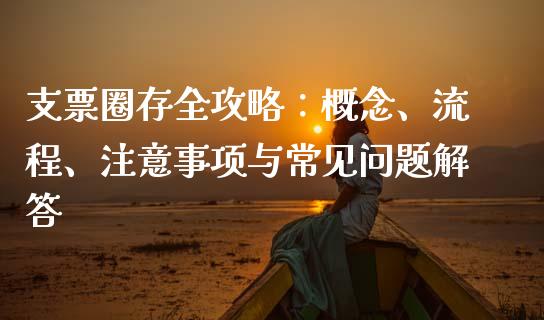 支票圈存全攻略：概念、流程、注意事项与常见问题解答